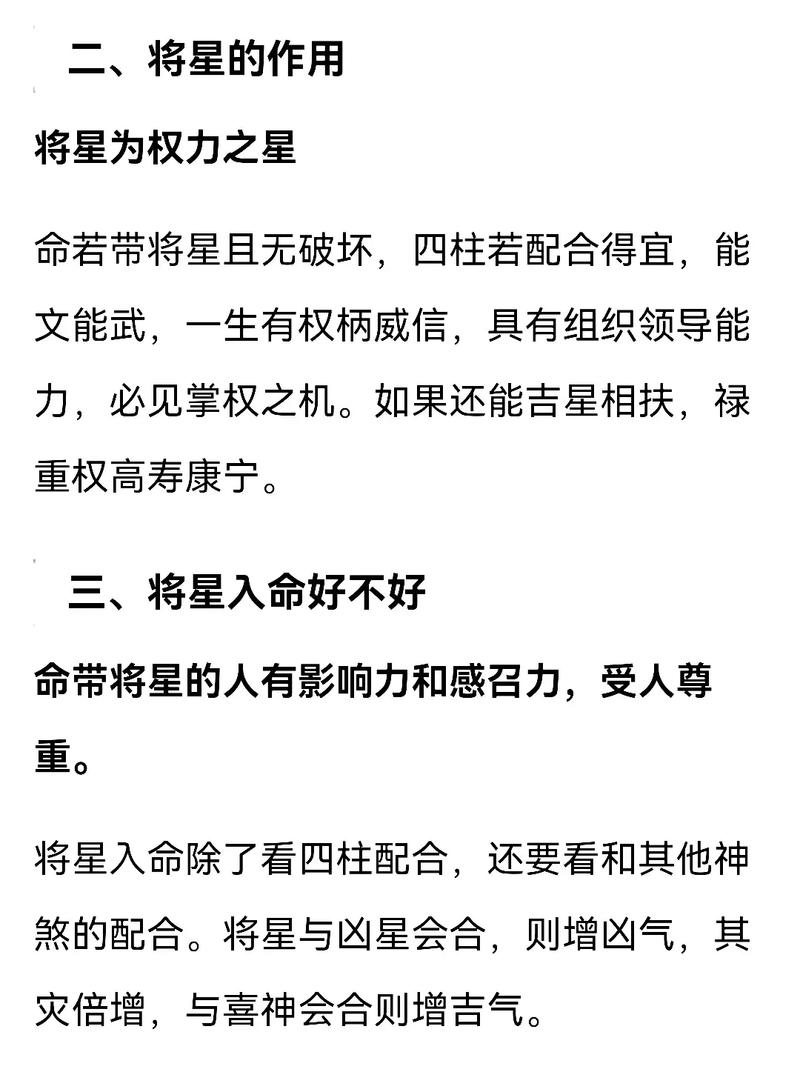 二、将星的作用

将星为权力之星

命若带将星且无破坏，四柱若配合得宜，能文能武，一生有权柄威信，具有组织领导能力，必见掌权之机。如果还能吉星相扶，禄重权高寿康宁。

三、将星入命好不好

命带将星的人有影响力和感召力，受人尊重。

将星入命除了看四柱配合，还要看和其他神煞的配合。将星与凶星会合，则增凶气，其灾倍增，与喜神会合则增吉气。